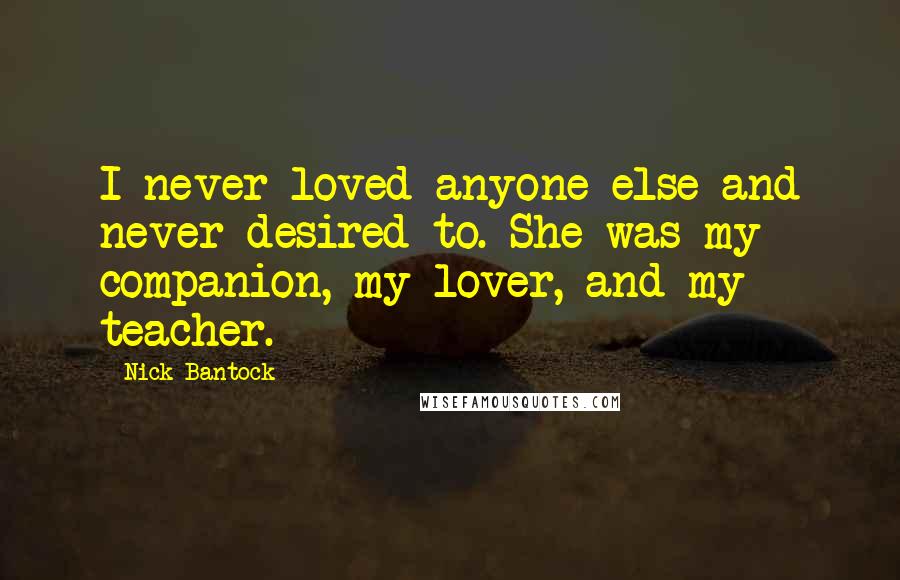 I never loved anyone else and never desired to. She was my companion, my lover, and my teacher.

Nick Bantock

WISEFAMOUSQUOTES.COM